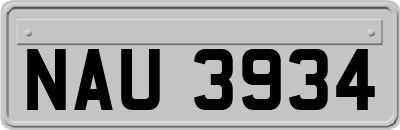 NAU 3934